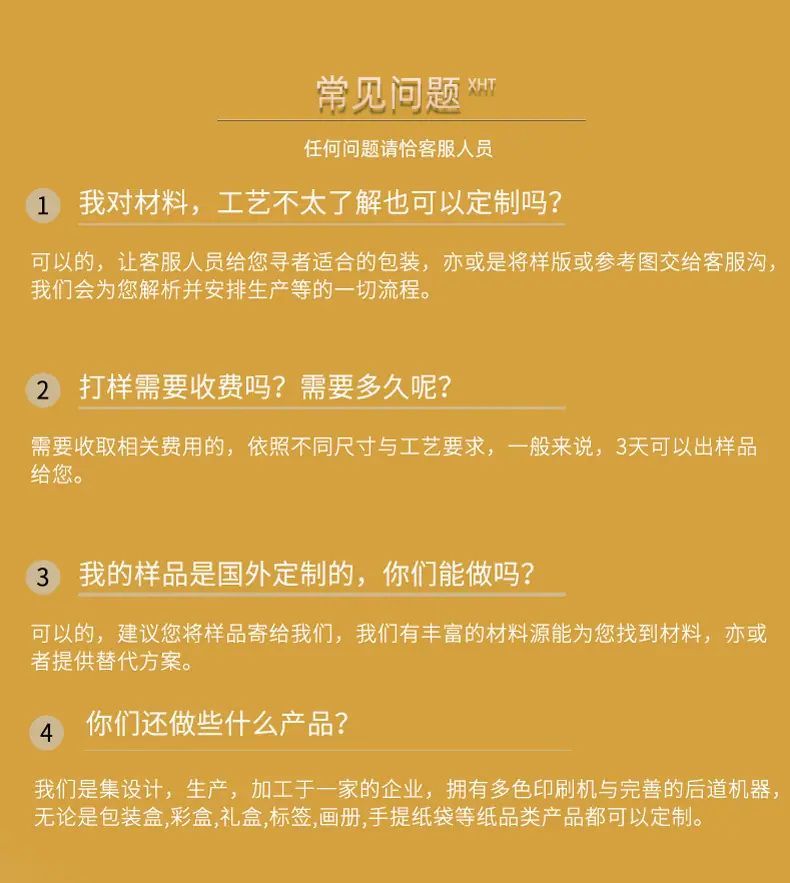 常见问题 XHT

任何问题请恰客服人员

1 我对材料，工艺不太了解也可以定制吗？

可以的，让客服人员给您寻者适合的包装，亦或是将样版或参考图交给客服沟，我们会为您解析并安排生产等的一切流程。

2 打样需要收费吗？需要多久呢？

需要收取相关费用的，依照不同尺寸与工艺要求，一般来说，3天可以出样品给您。

3 我的样品是国外定制的，你们能做吗？

可以的，建议您将样品寄给我们，我们有丰富的材料源能为您找到材料，亦或者提供替代方案。

4 你们还做些什么产品？

我们是集设计，生产，加工于一家的企业，拥有多色印刷机与完善的后道机器，无论是包装盒,彩盒,礼盒,标签,画册,手提纸袋等纸品类产品都可以定制。